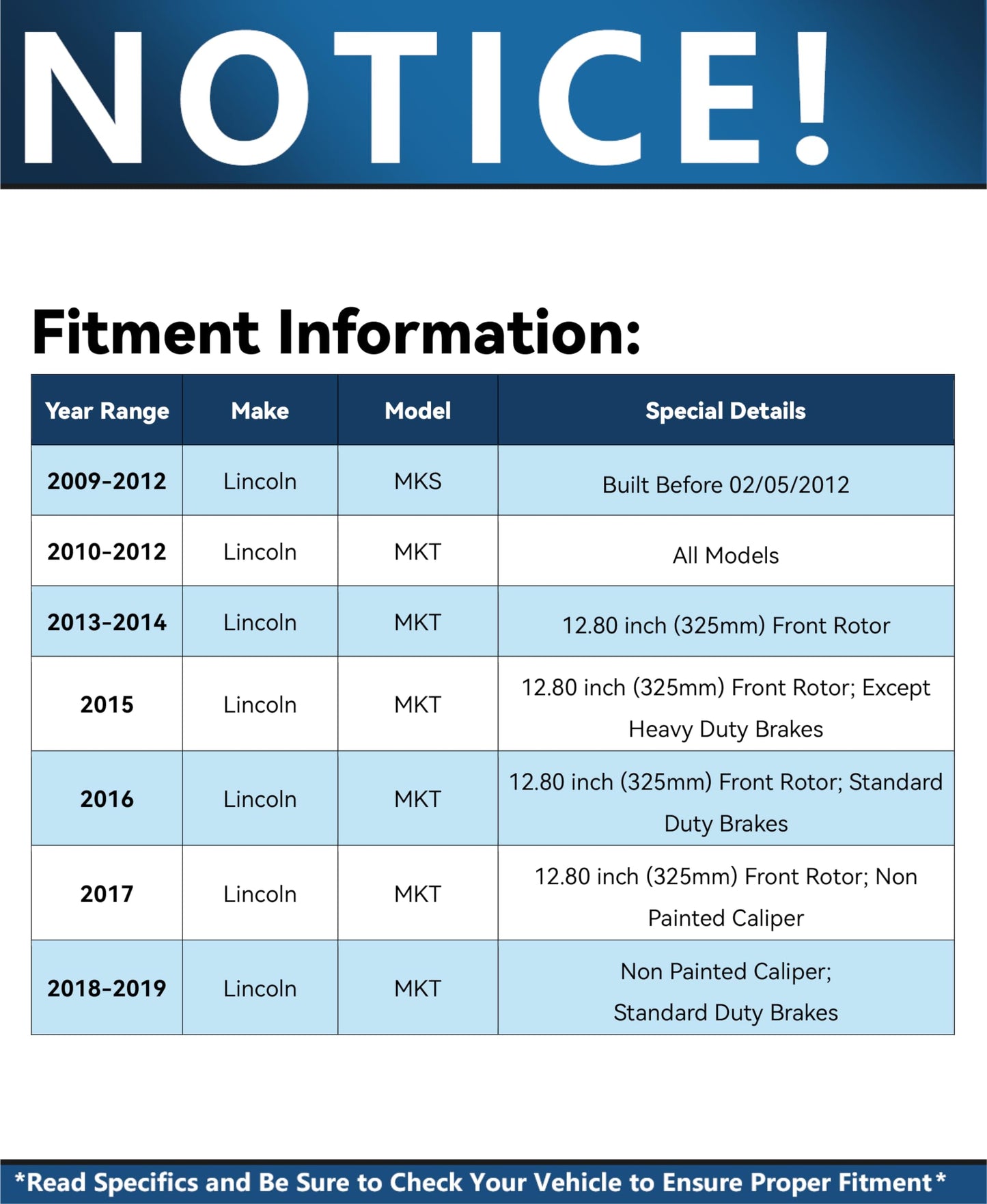 NOTICE!

Fitment Information:

| Year Range | Make | Model | Special Details |
|---|---|---|---|
| 2009-2012 | Lincoln | MKS | Built Before 02/05/2012 |
| 2010-2012 | Lincoln | MKT | All Models |
| 2013-2014 | Lincoln | MKT | 12.80 inch (325mm) Front Rotor |
| 2015 | Lincoln | MKT | 12.80 inch (325mm) Front Rotor; Except Heavy Duty Brakes |
| 2016 | Lincoln | MKT | 12.80 inch (325mm) Front Rotor; Standard Duty Brakes |
| 2017 | Lincoln | MKT | 12.80 inch (325mm) Front Rotor; Non Painted Caliper |
| 2018-2019 | Lincoln | MKT | Non Painted Caliper; Standard Duty Brakes |

*Read Specifics and Be Sure to Check Your Vehicle to Ensure Proper Fitment*